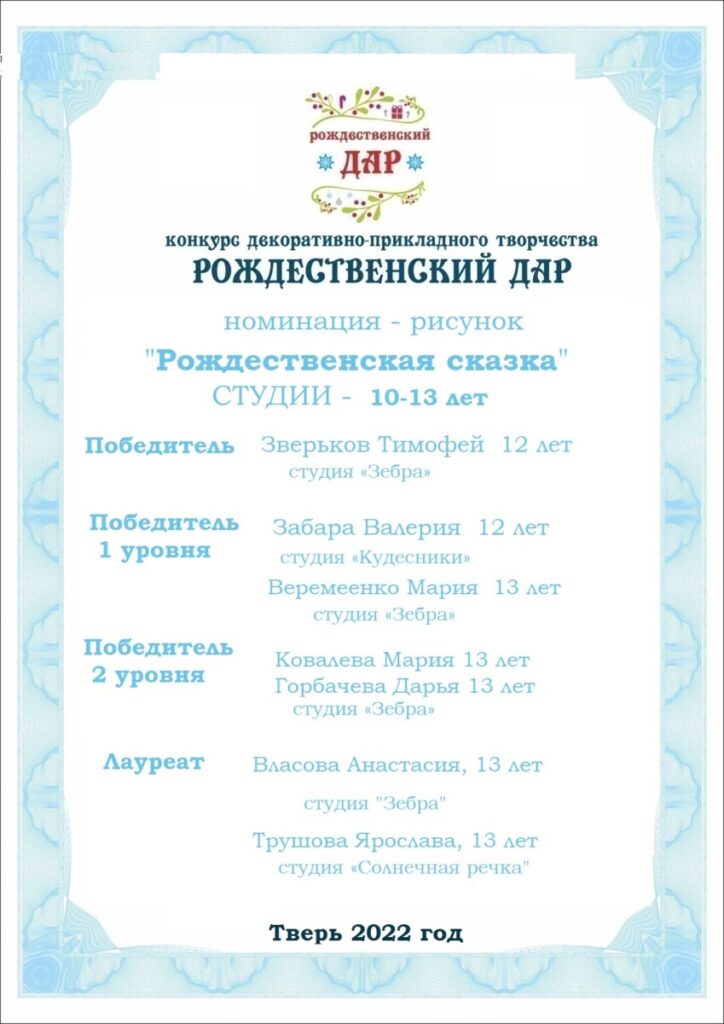 рождественский
ДАР

конкурс декоративно-прикладного творчества
РОЖДЕСТВЕНСКИЙ ДАР

номинация - рисунок
"Рождественская сказка"
СТУДИИ - 10-13 лет

Победитель
Зверьков Тимофей 12 лет
студия «Зебра»

Победитель 1 уровня
Забара Валерия 12 лет
студия «Кудесники»
Веремеенко Мария 13 лет
студия «Зебра»

Победитель 2 уровня
Ковалева Мария 13 лет
Горбачева Дарья 13 лет
студия «Зебра»

Лауреат
Власова Анастасия, 13 лет
студия "Зебра"
Трушова Ярослава, 13 лет
студия «Солнечная речка"

Тверь 2022 год